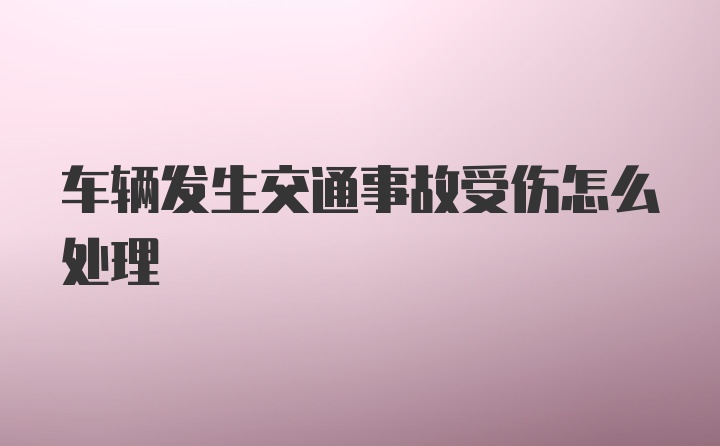 车辆发生交通事故受伤怎么处理